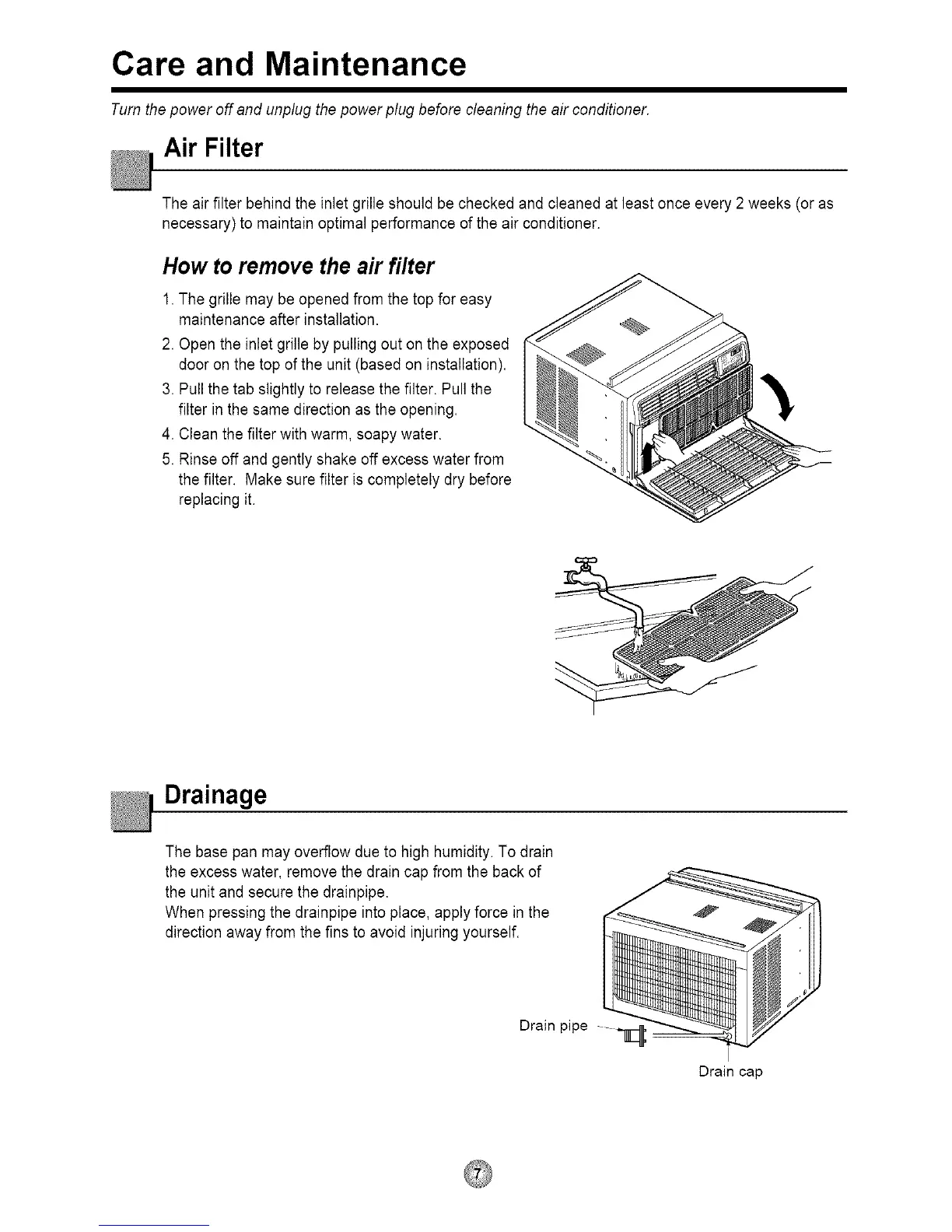 Care and Maintenance

Turn the power off and unplug the power plug before cleaning the air conditioner.

Air Filter

The air filter behind the inlet grille should be checked and cleaned at least once every 2 weeks (or as necessary) to maintain optimal performance of the air conditioner.

How to remove the air filter

1. The grille may be opened from the top for easy maintenance after installation.
2. Open the inlet grille by pulling out on the exposed door on the top of the unit (based on installation).
3. Pull the tab slightly to release the filter. Pull the filter in the same direction as the opening.
4. Clean the filter with warm, soapy water.
5. Rinse off and gently shake off excess water from the filter. Make sure filter is completely dry before replacing it.

Drainage

The base pan may overflow due to high humidity. To drain the excess water, remove the drain cap from the back of the unit and secure the drainpipe.
When pressing the drainpipe into place, apply force in the direction away from the fins to avoid injuring yourself.

Drain pipe

Drain cap

7